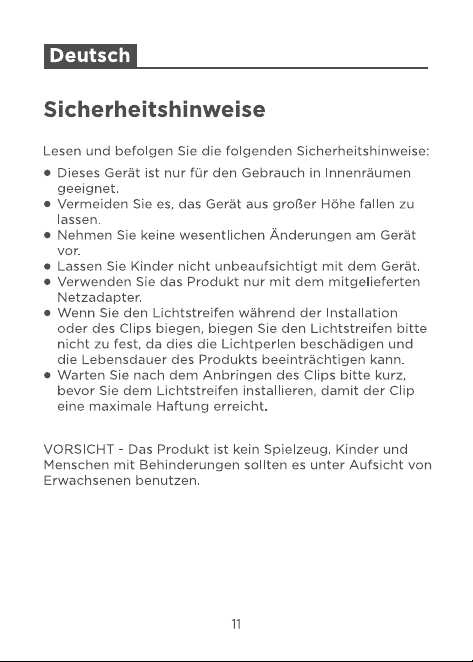 Deutsch

Sicherheitshinweise

Lesen und befolgen Sie die folgenden Sicherheitshinweise:

● Dieses Gerät ist nur für den Gebrauch in Innenräumen geeignet.
● Vermeiden Sie es, das Gerät aus großer Höhe fallen zu lassen.
● Nehmen Sie keine wesentlichen Änderungen am Gerät vor.
● Lassen Sie Kinder nicht unbeaufsichtigt mit dem Gerät.
● Verwenden Sie das Produkt nur mit dem mitgelieferten Netzadapter.
● Wenn Sie den Lichtstreifen während der Installation oder des Clips biegen, biegen Sie den Lichtstreifen bitte nicht zu fest, da dies die Lichtperlen beschädigen und die Lebensdauer des Produkts beeinträchtigen kann.
● Warten Sie nach dem Anbringen des Clips bitte kurz, bevor Sie dem Lichtstreifen installieren, damit der Clip eine maximale Haftung erreicht.

VORSICHT - Das Produkt ist kein Spielzeug. Kinder und Menschen mit Behinderungen sollten es unter Aufsicht von Erwachsenen benutzen.

11